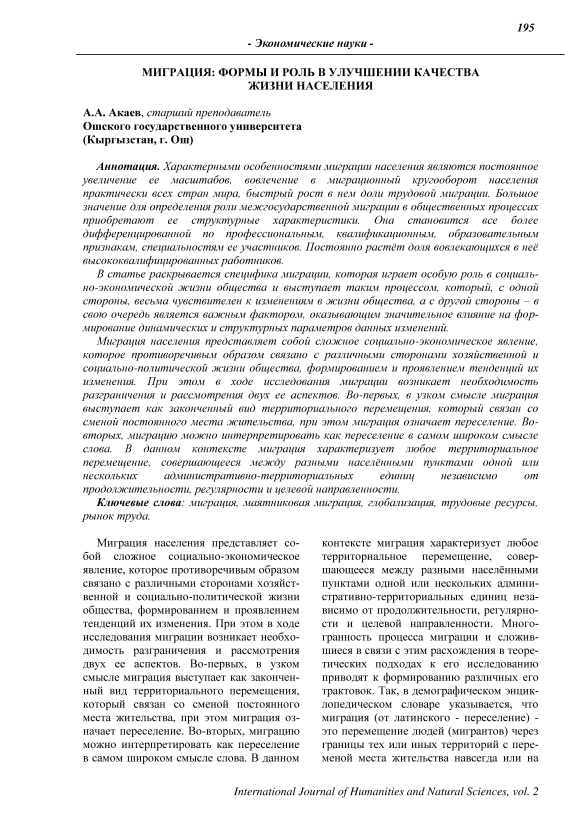 195

- Экономические науки -

МИГРАЦИЯ: ФОРМЫ И РОЛЬ В УЛУЧШЕНИИ КАЧЕСТВА ЖИЗНИ НАСЕЛЕНИЯ

А.А. Акаев, старший преподаватель
Ошского государственного университета
(Кыргызстан, г. Ош)

Аннотация. Характерными особенностями миграции населения являются постоянное увеличение ее масштабов, вовлечение в миграционный кругооборот населения практически всех стран мира, быстрый рост в нем доли трудовой миграции. Большое значение для определения роли межгосударственной миграции в общественных процессах приобретают ее структурные характеристики. Она становится все более дифференцированной по профессиональным, квалификационным, образовательным признакам, специальностям ее участников. Постоянно растёт доля вовлекающихся в неё высококвалифицированных работников.

В статье раскрывается специфика миграции, которая играет особую роль в социально-экономической жизни общества и выступает таким процессом, который, с одной стороны, весьма чувствителен к изменениям в жизни общества, а с другой стороны – в свою очередь является важным фактором, оказывающим значительное влияние на формирование динамических и структурных параметров данных изменений.

Миграция населения представляет собой сложное социально-экономическое явление, которое противоречивым образом связано с различными сторонами хозяйственной и социально-политической жизни общества, формированием и проявлением тенденций их изменения. При этом в ходе исследования миграции возникает необходимость разграничения и рассмотрения двух ее аспектов. Во-первых, в узком смысле миграция выступает как законченный вид территориального перемещения, который связан со сменой постоянного места жительства, при этом миграция означает переселение. Во-вторых, миграцию можно интерпретировать как переселение в самом широком смысле слова. В данном контексте миграция характеризует любое территориальное перемещение, совершающееся между разными населёнными пунктами одной или нескольких административно-территориальных единиц независимо от продолжительности, регулярности и целевой направленности.

Ключевые слова: миграция, маятниковая миграция, глобализация, трудовые ресурсы, рынок труда.

Миграция населения представляет собой сложное социально-экономическое явление, которое противоречивым образом связано с различными сторонами хозяйственной и социально-политической жизни общества, формированием и проявлением тенденций их изменения. При этом в ходе исследования миграции возникает необходимость разграничения и рассмотрения двух ее аспектов. Во-первых, в узком смысле миграция выступает как законченный вид территориального перемещения, который связан со сменой постоянного места жительства, при этом миграция означает переселение. Во-вторых, миграцию можно интерпретировать как переселение в самом широком смысле слова. В данном контексте миграция характеризует любое территориальное перемещение, совершающееся между разными населёнными пунктами одной или нескольких административно-территориальных единиц независимо от продолжительности, регулярности и целевой направленности. Многогранность процесса миграции и сложившиеся в связи с этим расхождения в теоретических подходах к его исследованию приводят к формированию различных его трактовок. Так, в демографическом энциклопедическом словаре указывается, что миграция (от латинского - переселение) - это перемещение людей (мигрантов) через границы тех или иных территорий с переменой места жительства навсегда или на

International Journal of Humanities and Natural Sciences, vol. 2